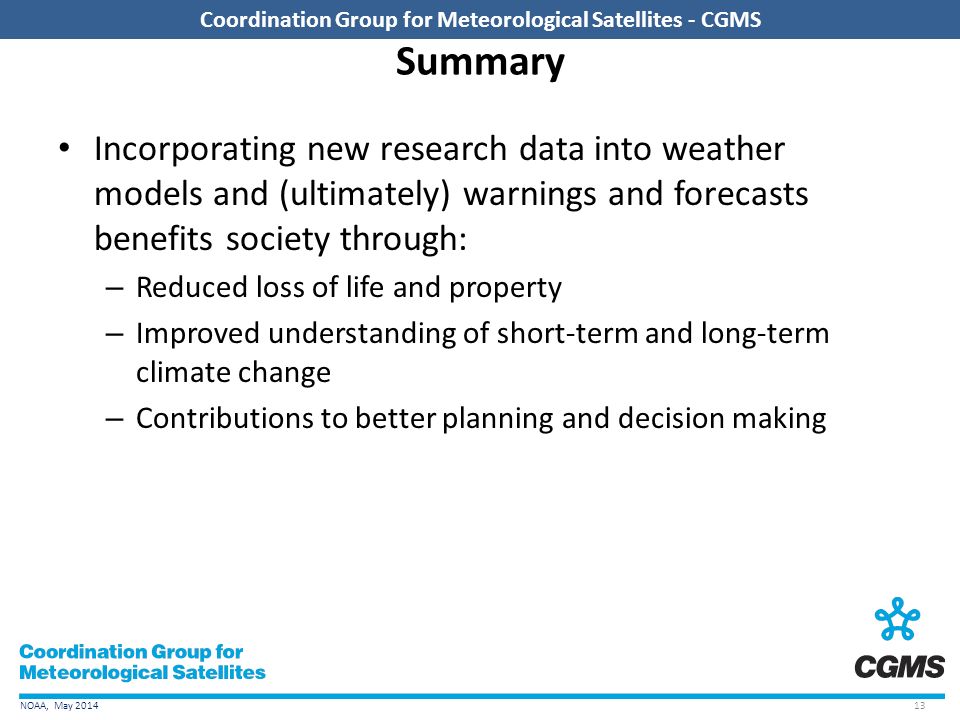 Coordination Group for Meteorological Satellites - CGMS

Summary

• Incorporating new research data into weather models and (ultimately) warnings and forecasts benefits society through:
– Reduced loss of life and property
– Improved understanding of short-term and long-term climate change
– Contributions to better planning and decision making

Coordination Group for Meteorological Satellites

CGMS

NOAA, May 2014

13